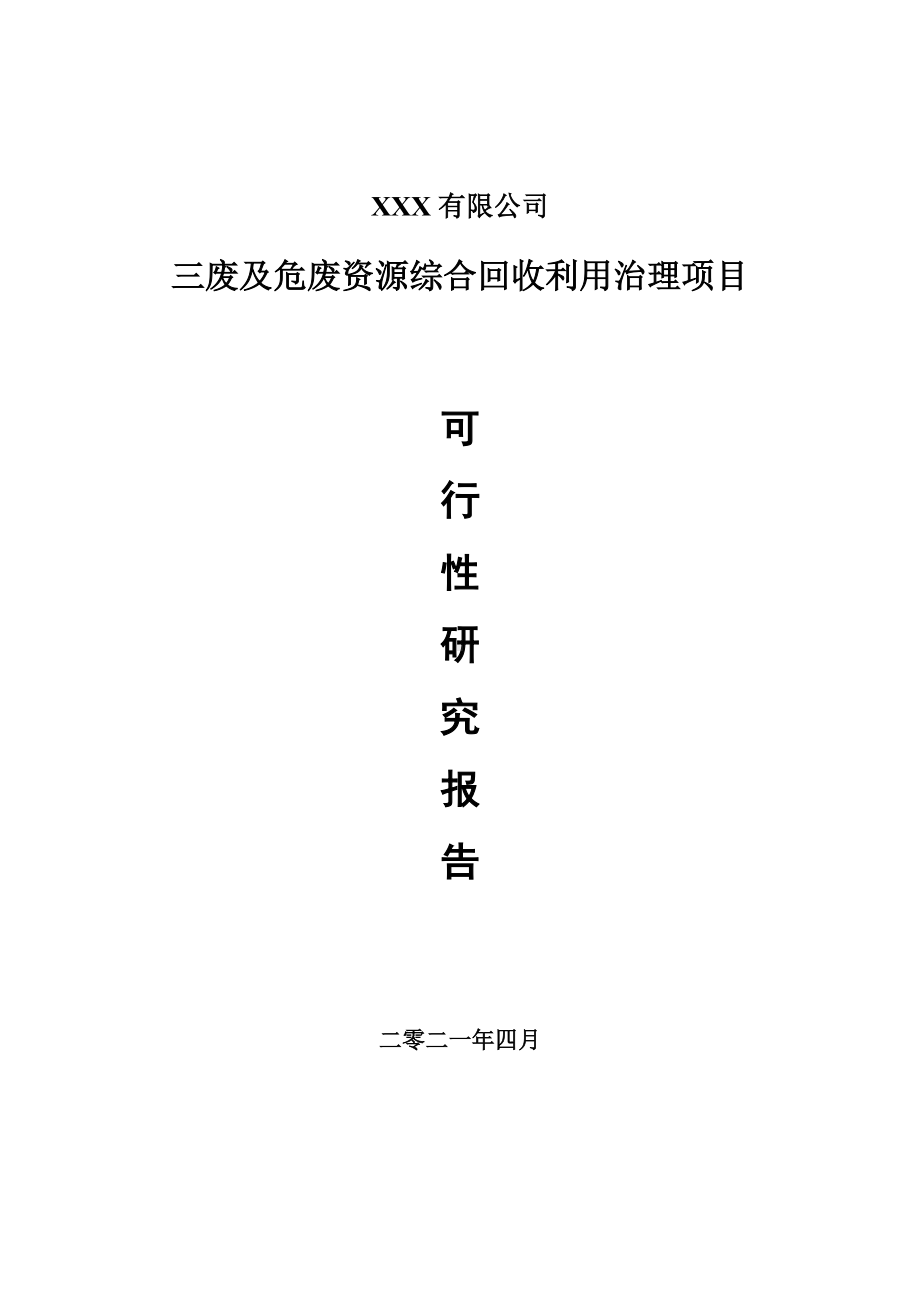 XXX 有限公司

三废及危废资源综合回收利用治理项目

可
行
性
研
究
报
告

二零二一年四月